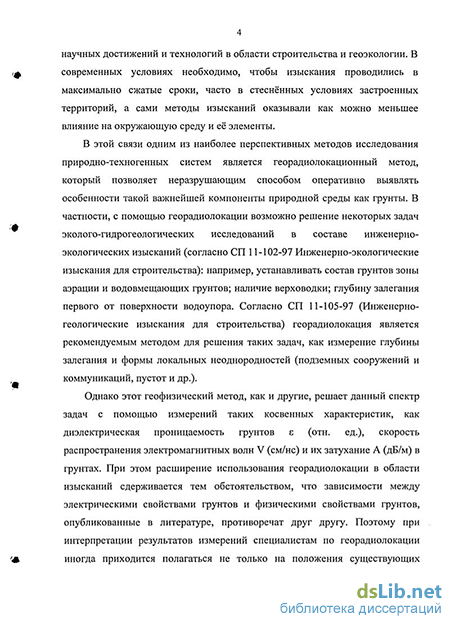 4

научных достижений и технологий в области строительства и геоэкологии. В современных условиях необходимо, чтобы изыскания проводились в максимально сжатые сроки, часто в стеснённых условиях застроенных территорий, а сами методы изысканий оказывали как можно меньшее влияние на окружающую среду и её элементы.

В этой связи одним из наиболее перспективных методов исследования природно-техногенных систем является георадиолокационный метод, который позволяет неразрушающим способом оперативно выявлять особенности такой важнейшей компоненты природной среды как грунты. В частности, с помощью георадиолокации возможно решение некоторых задач эколого-гидрогеологических исследований в составе инженерно-экологических изысканий (согласно СП 11-102-97 Инженерно-экологические изыскания для строительства): например, устанавливать состав грунтов зоны аэрации и водовмещающих грунтов; наличие верховодки; глубину залегания первого от поверхности водоупора. Согласно СП 11-105-97 (Инженерно-геологические изыскания для строительства) георадиолокация является рекомендуемым методом для решения таких задач, как измерение глубины залегания и формы локальных неоднородностей (подземных сооружений и коммуникаций, пустот и др.).

Однако этот геофизический метод, как и другие, решает данный спектр задач с помощью измерений таких косвенных характеристик, как диэлектрическая проницаемость грунтов ε (отн. ед.), скорость распространения электромагнитных волн V (см/нс) и их затухание A (дБ/м) в грунтах. При этом расширение использования георадиолокации в области изысканий сдерживается тем обстоятельством, что зависимости между электрическими свойствами грунтов и физическими свойствами грунтов, опубликованные в литературе, противоречат друг другу. Поэтому при интерпретации результатов измерений специалистам по георадиолокации иногда приходится полагаться не только на положения существующих

dsLib.net
библиотека диссертаций